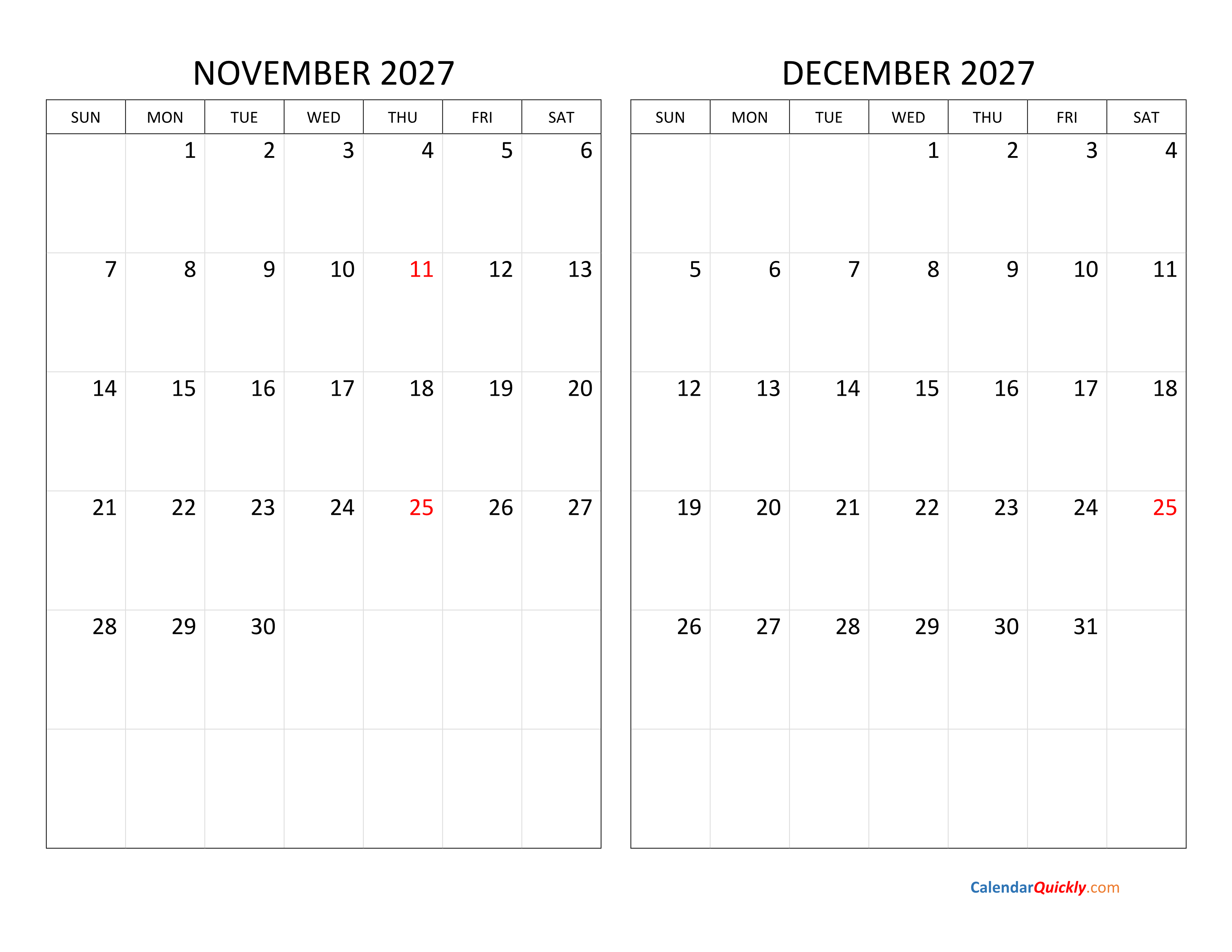 NOVEMBER 2027

| SUN | MON | TUE | WED | THU | FRI | SAT |
|---|---|---|---|---|---|---|
| | 1 | 2 | 3 | 4 | 5 | 6 |
| 7 | 8 | 9 | 10 | 11 | 12 | 13 |
| 14 | 15 | 16 | 17 | 18 | 19 | 20 |
| 21 | 22 | 23 | 24 | 25 | 26 | 27 |
| 28 | 29 | 30 | | | | |
| | | | | | | |

DECEMBER 2027

| SUN | MON | TUE | WED | THU | FRI | SAT |
|---|---|---|---|---|---|---|
| | | | 1 | 2 | 3 | 4 |
| 5 | 6 | 7 | 8 | 9 | 10 | 11 |
| 12 | 13 | 14 | 15 | 16 | 17 | 18 |
| 19 | 20 | 21 | 22 | 23 | 24 | 25 |
| 26 | 27 | 28 | 29 | 30 | 31 | |
| | | | | | | |

CalendarQuickly.com